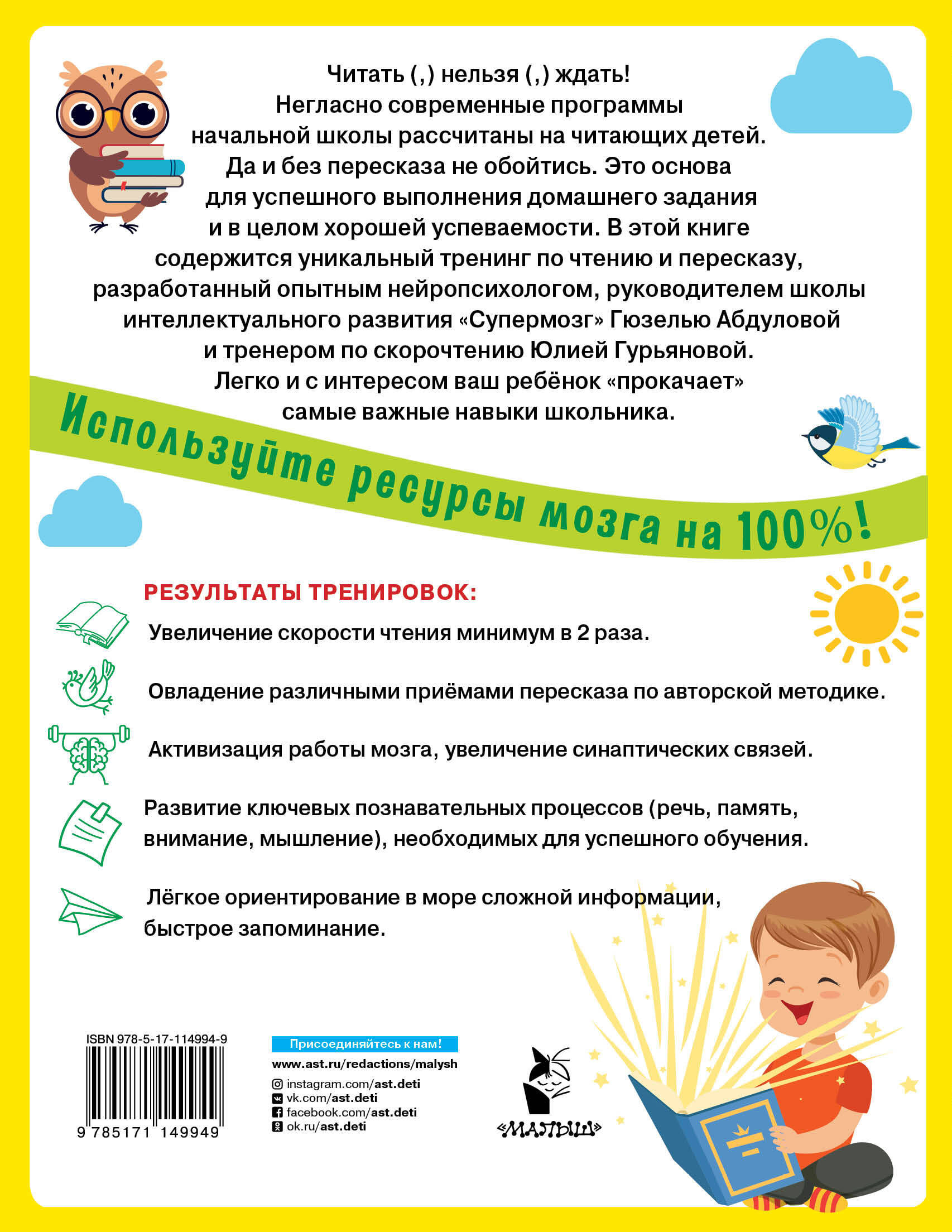 Читать (,) нельзя (,) ждать!
Негласно современные программы начальной школы рассчитаны на читающих детей. Да и без пересказа не обойтись. Это основа для успешного выполнения домашнего задания и в целом хорошей успеваемости. В этой книге содержится уникальный тренинг по чтению и пересказу, разработанный опытным нейропсихологом, руководителем школы интеллектуального развития «Супермозг» Гюзелью Абдуловой и тренером по скорочтению Юлией Гурьяновой. Легко и с интересом ваш ребёнок «прокачает» самые важные навыки школьника.

Используйте ресурсы мозга на 100%!

РЕЗУЛЬТАТЫ ТРЕНИРОВОК:

Увеличение скорости чтения минимум в 2 раза.

Овладение различными приёмами пересказа по авторской методике.

Активизация работы мозга, увеличение синаптических связей.

Развитие ключевых познавательных процессов (речь, память, внимание, мышление), необходимых для успешного обучения.

Лёгкое ориентирование в море сложной информации, быстрое запоминание.

ISBN 978-5-17-114994-9
9 785171 149949

Присоединяйтесь к нам!
www.ast.ru/redactions/malysh
instagram.com/ast.deti
vk.com/ast.deti
facebook.com/ast.deti
ok.ru/ast.deti

«МАЛЫШ»